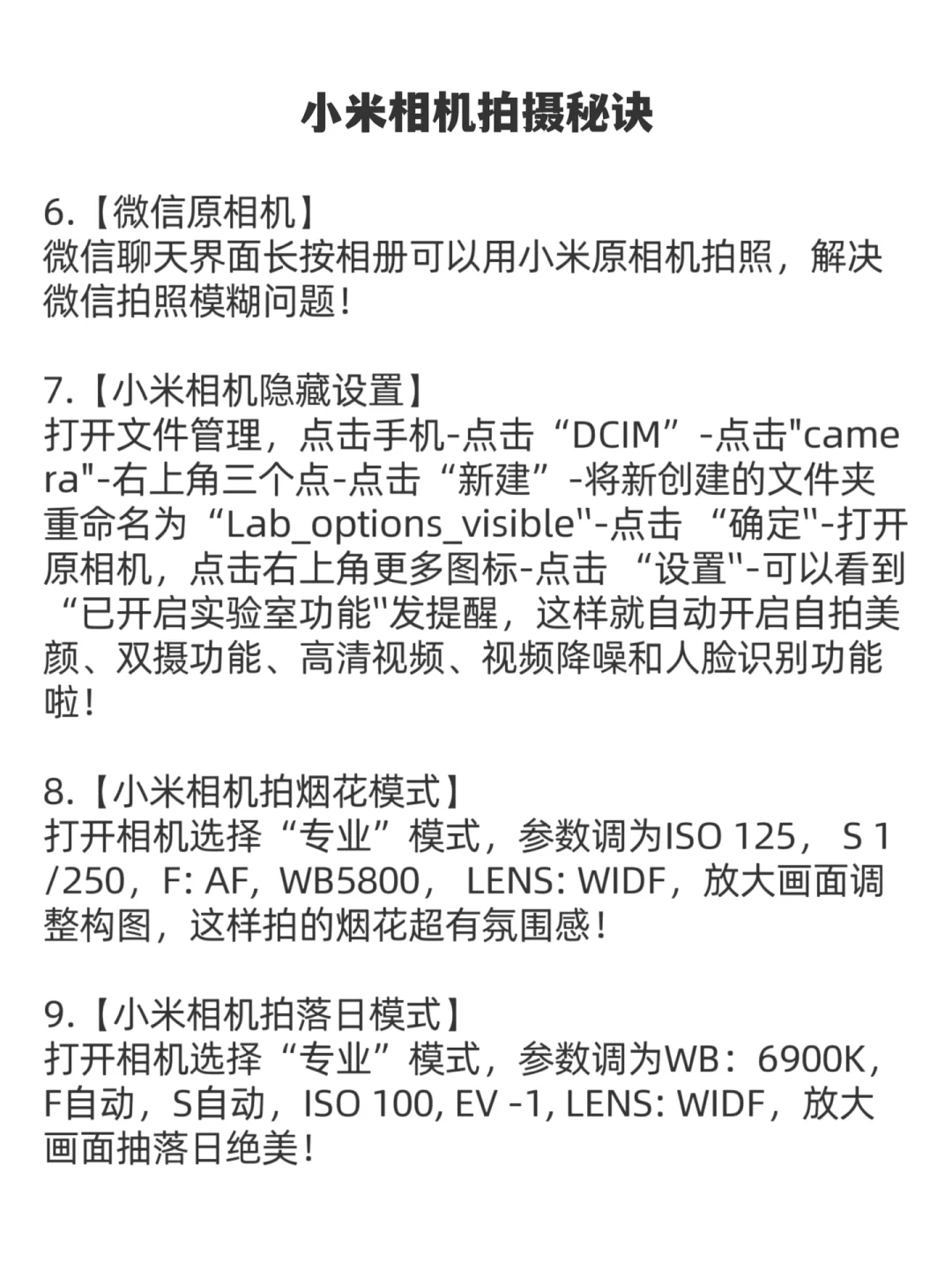 小米相机拍摄秘诀

6.【微信原相机】
微信聊天界面长按相册可以用小米原相机拍照，解决微信拍照模糊问题！

7.【小米相机隐藏设置】
打开文件管理，点击手机-点击“DCIM”-点击“camera”-右上角三个点-点击“新建”-将新创建的文件夹重命名为“Lab_options_visible”-点击“确定”-打开原相机，点击右上角更多图标-点击“设置”-可以看到“已开启实验室功能”发提醒，这样就自动开启自拍美颜、双摄功能、高清视频、视频降噪和人脸识别功能啦！

8.【小米相机拍烟花模式】
打开相机选择“专业”模式，参数调为ISO 125，S 1/250，F: AF，WB5800，LENS: WIDF，放大画面调整构图，这样拍的烟花超有氛围感！

9.【小米相机拍落日模式】
打开相机选择“专业”模式，参数调为WB：6900K，F自动，S自动，ISO 100, EV -1, LENS: WIDF，放大画面抽落日绝美！